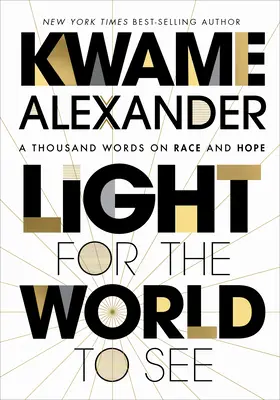 NEW YORK TIMES BEST-SELLING AUTHOR

KWAME ALEXANDER

A THOUSAND WORDS ON RACE AND HOPE

LIGHT FOR THE WORLD TO SEE